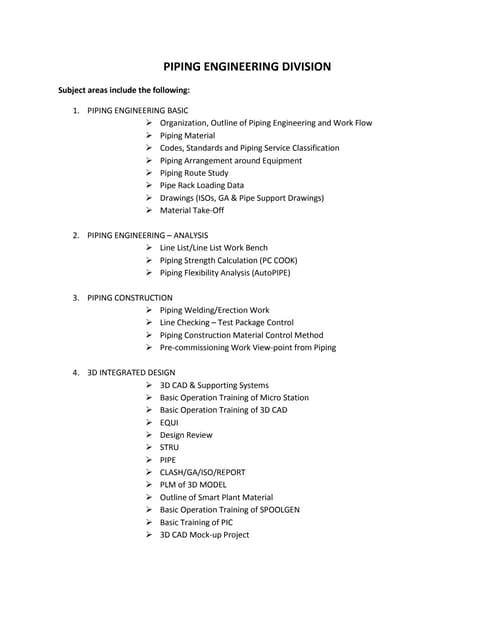 PIPING ENGINEERING DIVISION

Subject areas include the following:

1. PIPING ENGINEERING BASIC
➢ Organization, Outline of Piping Engineering and Work Flow
➢ Piping Material
➢ Codes, Standards and Piping Service Classification
➢ Piping Arrangement around Equipment
➢ Piping Route Study
➢ Pipe Rack Loading Data
➢ Drawings (ISOs, GA & Pipe Support Drawings)
➢ Material Take-Off

2. PIPING ENGINEERING – ANALYSIS
➢ Line List/Line List Work Bench
➢ Piping Strength Calculation (PC COOK)
➢ Piping Flexibility Analysis (AutoPIPE)

3. PIPING CONSTRUCTION
➢ Piping Welding/Erection Work
➢ Line Checking – Test Package Control
➢ Piping Construction Material Control Method
➢ Pre-commissioning Work View-point from Piping

4. 3D INTEGRATED DESIGN
➢ 3D CAD & Supporting Systems
➢ Basic Operation Training of Micro Station
➢ Basic Operation Training of 3D CAD
➢ EQUI
➢ Design Review
➢ STRU
➢ PIPE
➢ CLASH/GA/ISO/REPORT
➢ PLM of 3D MODEL
➢ Outline of Smart Plant Material
➢ Basic Operation Training of SPOOLGEN
➢ Basic Training of PIC
➢ 3D CAD Mock-up Project